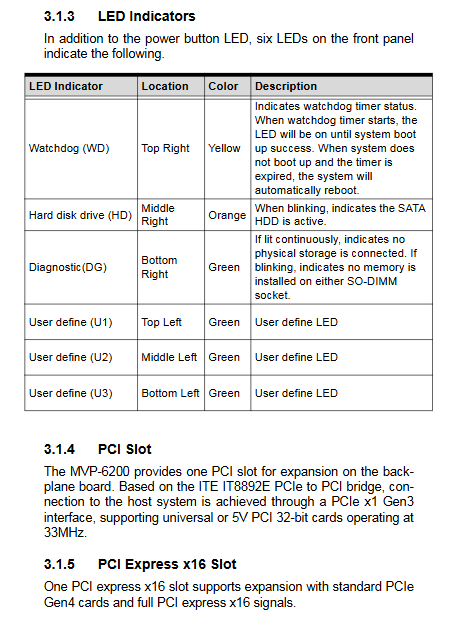 3.1.3 LED Indicators

In addition to the power button LED, six LEDs on the front panel indicate the following.

| LED Indicator | Location | Color | Description |
|---|---|---|---|
| Watchdog (WD) | Top Right | Yellow | Indicates watchdog timer status. When watchdog timer starts, the LED will be on until system boot up success. When system does not boot up and the timer is expired, the system will automatically reboot. |
| Hard disk drive (HD) | Middle Right | Orange | When blinking, indicates the SATA HDD is active. |
| Diagnostic(DG) | Bottom Right | Green | If lit continuously, indicates no physical storage is connected. If blinking, indicates no memory is installed on either SO-DIMM socket. |
| User define (U1) | Top Left | Green | User define LED |
| User define (U2) | Middle Left | Green | User define LED |
| User define (U3) | Bottom Left | Green | User define LED |

3.1.4 PCI Slot

The MVP-6200 provides one PCI slot for expansion on the backplane board. Based on the ITE IT8892E PCIe to PCI bridge, connection to the host system is achieved through a PCIe x1 Gen3 interface, supporting universal or 5V PCI 32-bit cards operating at 33MHz.

3.1.5 PCI Express x16 Slot

One PCI express x16 slot supports expansion with standard PCIe Gen4 cards and full PCI express x16 signals.